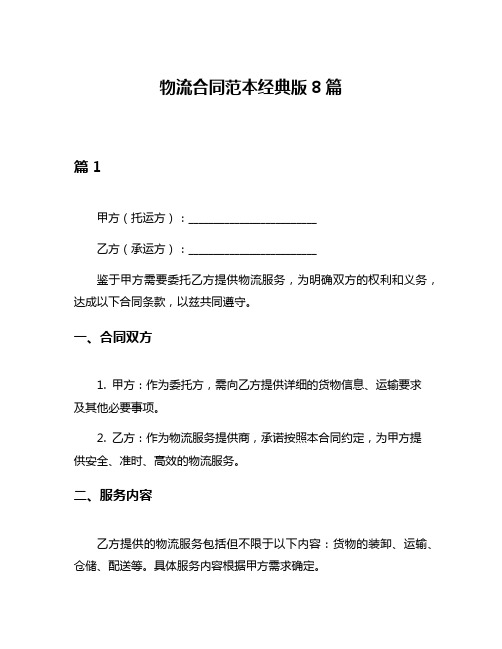 物流合同范本经典版 8 篇

篇 1

甲方（托运方）：____________________

乙方（承运方）：____________________

鉴于甲方需要委托乙方提供物流服务，为明确双方的权利和义务，达成以下合同条款，以兹共同遵守。

一、合同双方

1. 甲方：作为委托方，需向乙方提供详细的货物信息、运输要求及其他必要事项。

2. 乙方：作为物流服务提供商，承诺按照本合同约定，为甲方提供安全、准时、高效的物流服务。

二、服务内容

乙方提供的物流服务包括但不限于以下内容：货物的装卸、运输、仓储、配送等。具体服务内容根据甲方需求确定。